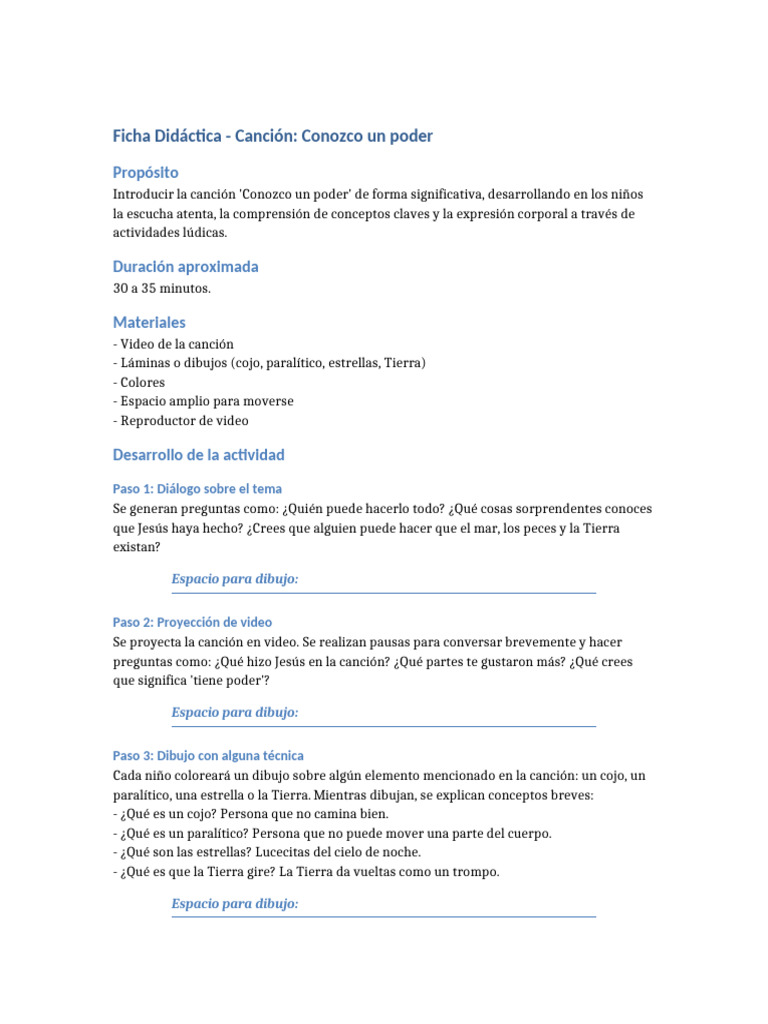 Ficha Didáctica - Canción: Conozco un poder

Propósito

Introducir la canción 'Conozco un poder' de forma significativa, desarrollando en los niños la escucha atenta, la comprensión de conceptos claves y la expresión corporal a través de actividades lúdicas.

Duración aproximada

30 a 35 minutos.

Materiales

- Video de la canción
- Láminas o dibujos (cojo, paralítico, estrellas, Tierra)
- Colores
- Espacio amplio para moverse
- Reproductor de video

Desarrollo de la actividad

Paso 1: Diálogo sobre el tema

Se generan preguntas como: ¿Quién puede hacerlo todo? ¿Qué cosas sorprendentes conoces que Jesús haya hecho? ¿Crees que alguien puede hacer que el mar, los peces y la Tierra existan?

Espacio para dibujo:

Paso 2: Proyección de video

Se proyecta la canción en video. Se realizan pausas para conversar brevemente y hacer preguntas como: ¿Qué hizo Jesús en la canción? ¿Qué partes te gustaron más? ¿Qué crees que significa 'tiene poder'?

Espacio para dibujo:

Paso 3: Dibujo con alguna técnica

Cada niño coloreará un dibujo sobre algún elemento mencionado en la canción: un cojo, un paralítico, una estrella o la Tierra. Mientras dibujan, se explican conceptos breves:
- ¿Qué es un cojo? Persona que no camina bien.
- ¿Qué es un paralítico? Persona que no puede mover una parte del cuerpo.
- ¿Qué son las estrellas? Lucecitas del cielo de noche.
- ¿Qué es que la Tierra gire? La Tierra da vueltas como un trompo.

Espacio para dibujo: